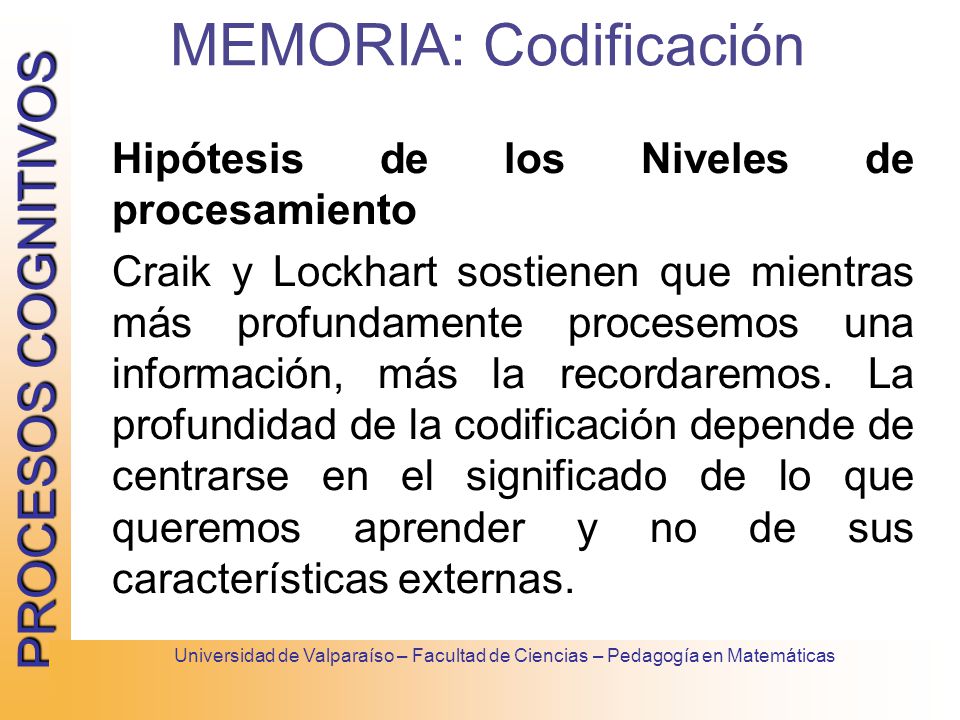 PROCESOS COGNITIVOS

MEMORIA: Codificación

Hipótesis de los Niveles de procesamiento

Craik y Lockhart sostienen que mientras más profundamente procesemos una información, más la recordaremos. La profundidad de la codificación depende de centrarse en el significado de lo que queremos aprender y no de sus características externas.

Universidad de Valparaíso – Facultad de Ciencias – Pedagogía en Matemáticas